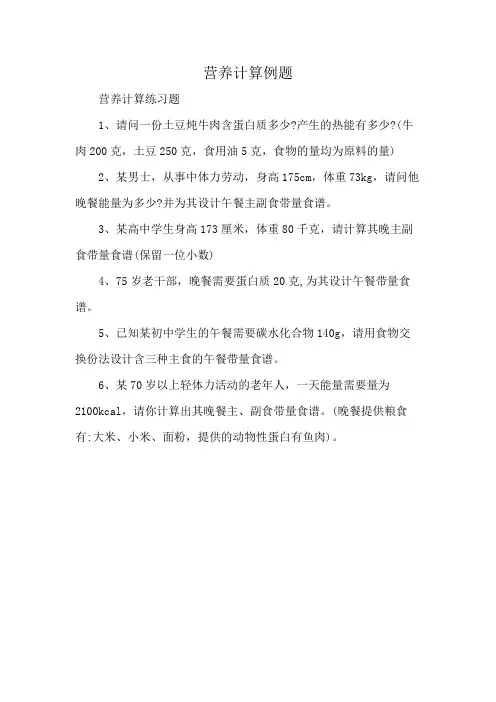 营养计算例题

营养计算练习题

1、请问一份土豆炖牛肉含蛋白质多少?产生的热能有多少?(牛肉 200 克，土豆 250 克，食用油 5 克，食物的量均为原料的量)

2、某男士，从事中体力劳动，身高 175cm，体重 73kg，请问他晚餐能量为多少?并为其设计午餐主副食带量食谱。

3、某高中学生身高 173 厘米，体重 80 千克，请计算其晚主副食带量食谱(保留一位小数)

4、75 岁老干部，晚餐需要蛋白质 20 克,为其设计午餐带量食谱。

5、已知某初中学生的午餐需要碳水化合物 140g，请用食物交换份法设计含三种主食的午餐带量食谱。

6、某 70 岁以上轻体力活动的老年人，一天能量需要量为 2100kcal，请你计算出其晚餐主、副食带量食谱。(晚餐提供粮食有:大米、小米、面粉，提供的动物性蛋白有鱼肉)。